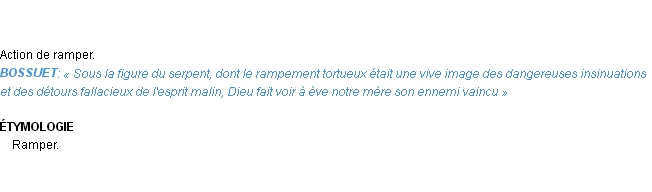 Action de ramper.
BOSSUET: « Sous la figure du serpent, dont le rampement tortueux était une vive image des dangereuses insinuations et des détours fallacieux de l'esprit malin, Dieu fait voir à ève notre mère son ennemi vaincu »

ÉTYMOLOGIE
Ramper.